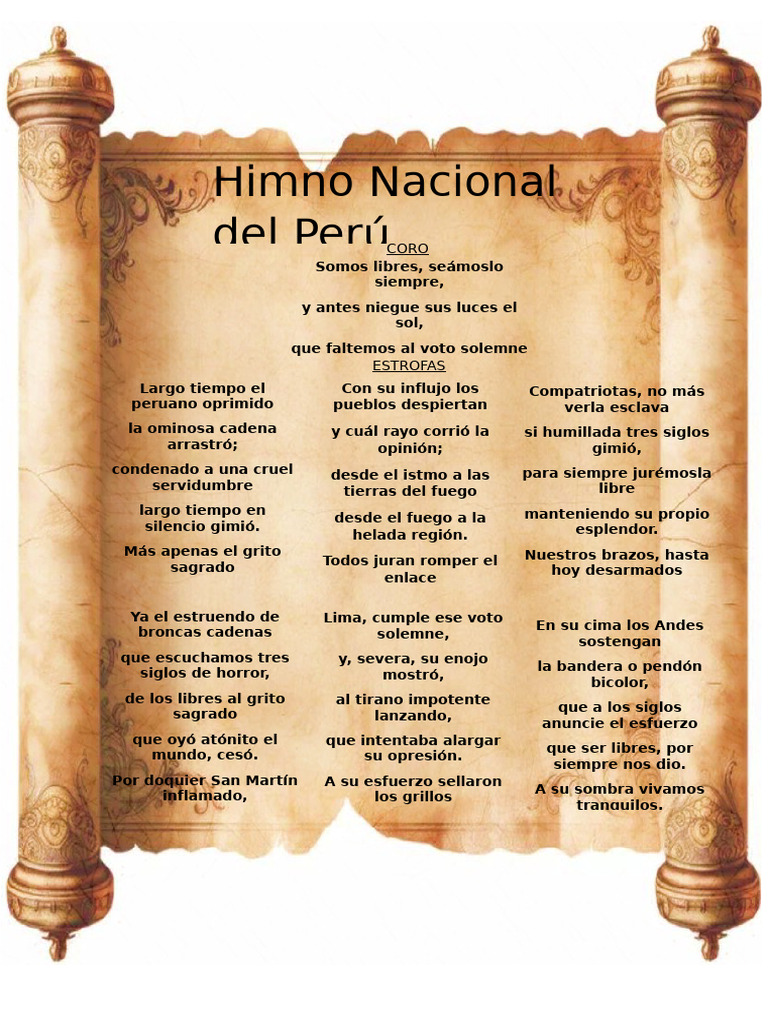 Himno Nacional del Perú

CORO

Somos libres, seámoslo siempre,

y antes niegue sus luces el sol,

que faltemos al voto solemne

ESTROFAS

Largo tiempo el peruano oprimido

la ominosa cadena arrastró;

condenado a una cruel servidumbre

largo tiempo en silencio gimió.

Más apenas el grito sagrado

Ya el estruendo de broncas cadenas

que escuchamos tres siglos de horror,

de los libres al grito sagrado

que oyó atónito el mundo, cesó.

Por doquier San Martín inflamado,

Con su influjo los pueblos despiertan

y cuál rayo corrió la opinión;

desde el istmo a las tierras del fuego

desde el fuego a la helada región.

Todos juran romper el enlace

Lima, cumple ese voto solemne,

y, severa, su enojo mostró,

al tirano impotente lanzando,

que intentaba alargar su opresión.

A su esfuerzo sellaron los grillos

Compatriotas, no más verla esclava

si humillada tres siglos gimió,

para siempre jurémosla libre

manteniendo su propio esplendor.

Nuestros brazos, hasta hoy desarmados

En su cima los Andes sostengan

la bandera o pendón bicolor,

que a los siglos anuncie el esfuerzo

que ser libres, por siempre nos dio.

A su sombra vivamos tranquilos.